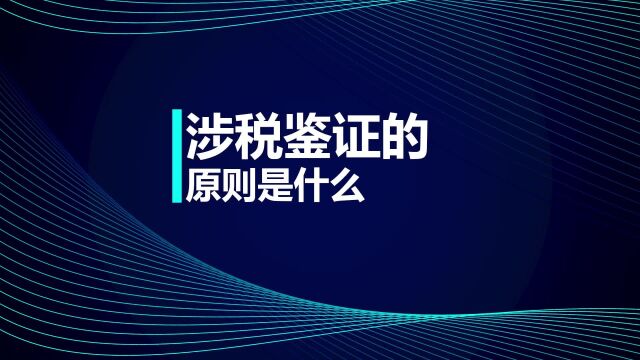 涉税鉴证的
原则是什么